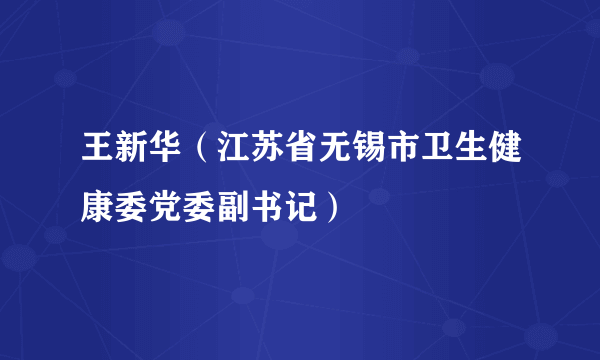 王新华（江苏省无锡市卫生健康委党委副书记）